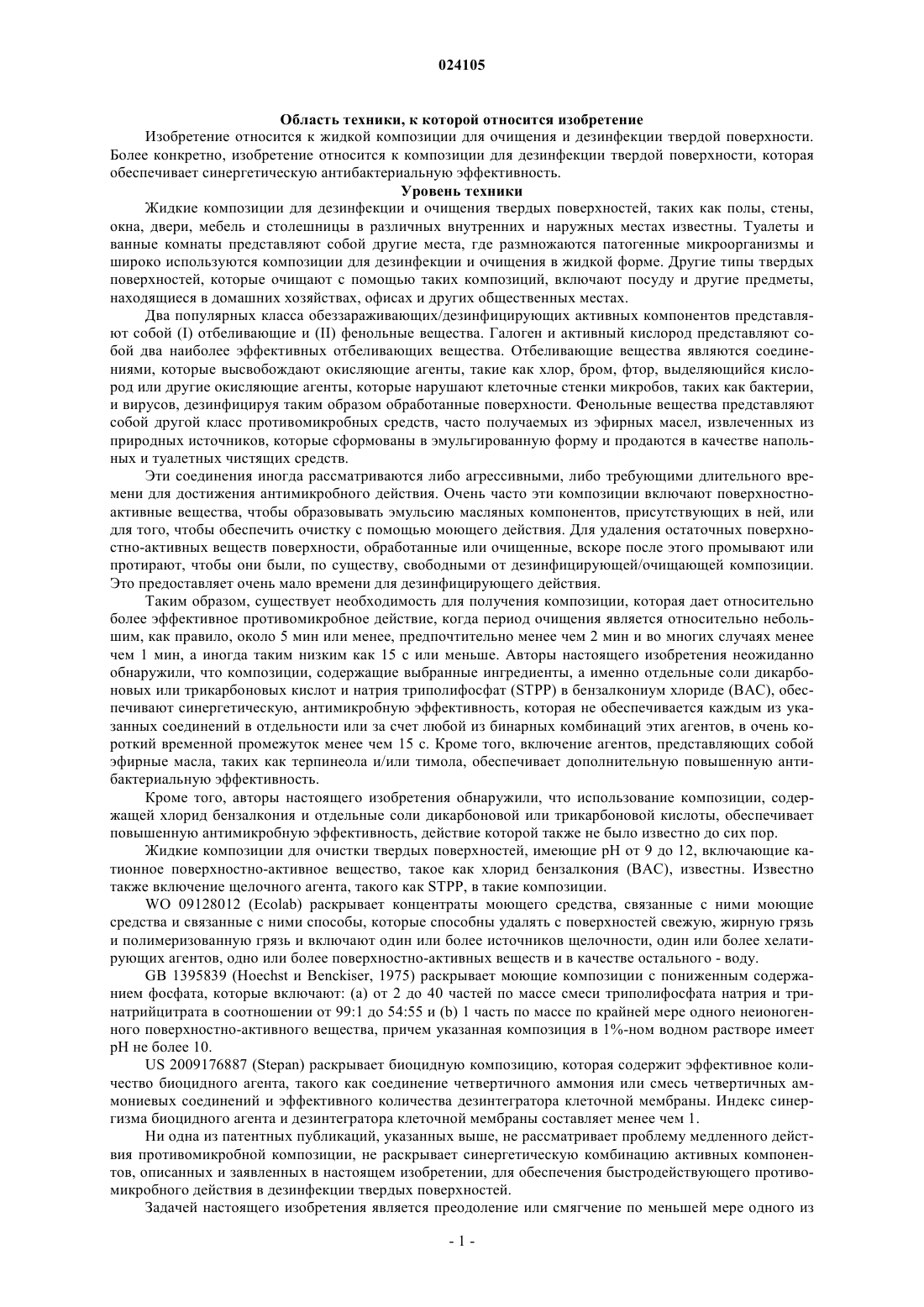 024105

Область техники, к которой относится изобретение

Изобретение относится к жидкой композиции для очищения и дезинфекции твердой поверхности. Более конкретно, изобретение относится к композиции для дезинфекции твердой поверхности, которая обеспечивает синергетическую антибактериальную эффективность.

Уровень техники

Жидкие композиции для дезинфекции и очищения твердых поверхностей, таких как полы, стены, окна, двери, мебель и столешницы в различных внутренних и наружных местах известны. Туалеты и ванные комнаты представляют собой другие места, где размножаются патогенные микроорганизмы и широко используются композиции для дезинфекции и очищения в жидкой форме. Другие типы твердых поверхностей, которые очищают с помощью таких композиций, включают посуду и другие предметы, находящиеся в домашних хозяйствах, офисах и других общественных местах.

Два популярных класса обеззараживающих/дезинфицирующих активных компонентов представляют собой (I) отбеливающие и (II) фенольные вещества. Галоген и активный кислород представляют собой два наиболее эффективных отбеливающих вещества. Отбеливающие вещества являются соединениями, которые высвобождают окисляющие агенты, такие как хлор, бром, фтор, выделяющийся кислород или другие окисляющие агенты, которые нарушают клеточные стенки микробов, таких как бактерии, и вирусов, дезинфицируя таким образом обработанные поверхности. Фенольные вещества представляют собой другой класс противомикробных средств, часто получаемых из эфирных масел, извлеченных из природных источников, которые сформованы в эмульгированную форму и продаются в качестве напольных и туалетных чистящих средств.

Эти соединения иногда рассматриваются либо агрессивными, либо требующими длительного времени для достижения антимикробного действия. Очень часто эти композиции включают поверхностно-активные вещества, чтобы образовывать эмульсию масляных компонентов, присутствующих в ней, или для того, чтобы обеспечить очистку с помощью моющего действия. Для удаления остаточных поверхностно-активных веществ поверхности, обработанные или очищенные, вскоре после этого промывают или протирают, чтобы они были, по существу, свободными от дезинфицирующей/очищающей композиции. Это предоставляет очень мало времени для дезинфицирующего действия.

Таким образом, существует необходимость для получения композиции, которая дает относительно более эффективное противомикробное действие, когда период очищения является относительно небольшим, как правило, около 5 мин или менее, предпочтительно менее чем 2 мин и во многих случаях менее чем 1 мин, а иногда таким низким как 15 с или меньше. Авторы настоящего изобретения неожиданно обнаружили, что композиции, содержащие выбранные ингредиенты, а именно отдельные соли дикарбоновых или трикарбоновых кислот и натрия триполифосфат (STPP) в бензалкониум хлориде (BAC), обеспечивают синергетическую, антимикробную эффективность, которая не обеспечивается каждым из указанных соединений в отдельности или за счет любой из бинарных комбинаций этих агентов, в очень короткий временной промежуток менее чем 15 с. Кроме того, включение агентов, представляющих собой эфирные масла, таких как терпинеола и/или тимола, обеспечивает дополнительную повышенную антибактериальную эффективность.

Кроме того, авторы настоящего изобретения обнаружили, что использование композиции, содержащей хлорид бензалкония и отдельные соли дикарбоновой или трикарбоновой кислоты, обеспечивает повышенную антимикробную эффективность, действие которой также не было известно до сих пор.

Жидкие композиции для очистки твердых поверхностей, имеющие pH от 9 до 12, включающие катионное поверхностно-активное вещество, такое как хлорид бензалкония (BAC), известны. Известно также включение щелочного агента, такого как STPP, в такие композиции.

WO 09128012 (Ecolab) раскрывает концентраты моющего средства, связанные с ними моющие средства и связанные с ними способы, которые способны удалять с поверхностей свежую, жирную грязь и полимеризованную грязь и включают один или более источников щелочности, один или более хелатирующих агентов, одно или более поверхностно-активных веществ и в качестве остального - воду.

GB 1395839 (Hoechst и Benckiser, 1975) раскрывает моющие композиции с пониженным содержанием фосфата, которые включают: (a) от 2 до 40 частей по массе смеси триполифосфата натрия и тринатрийцитрата в соотношении от 99:1 до 54:55 и (b) 1 часть по массе по крайней мере одного неионогенного поверхностно-активного вещества, причем указанная композиция в 1%-ном водном растворе имеет pH не более 10.

US 2009176887 (Stepan) раскрывает биоцидную композицию, которая содержит эффективное количество биоцидного агента, такого как соединение четвертичного аммония или смесь четвертичных аммониевых соединений и эффективного количества дезинтегратора клеточной мембраны. Индекс синергизма биоцидного агента и дезинтегратора клеточной мембраны составляет менее чем 1.

Ни одна из патентных публикаций, указанных выше, не рассматривает проблему медленного действия противомикробной композиции, не раскрывает синергетическую комбинацию активных компонентов, описанных и заявленных в настоящем изобретении, для обеспечения быстродействующего противомикробного действия в дезинфекции твердых поверхностей.

Задачей настоящего изобретения является преодоление или смягчение по меньшей мере одного из

- 1 -